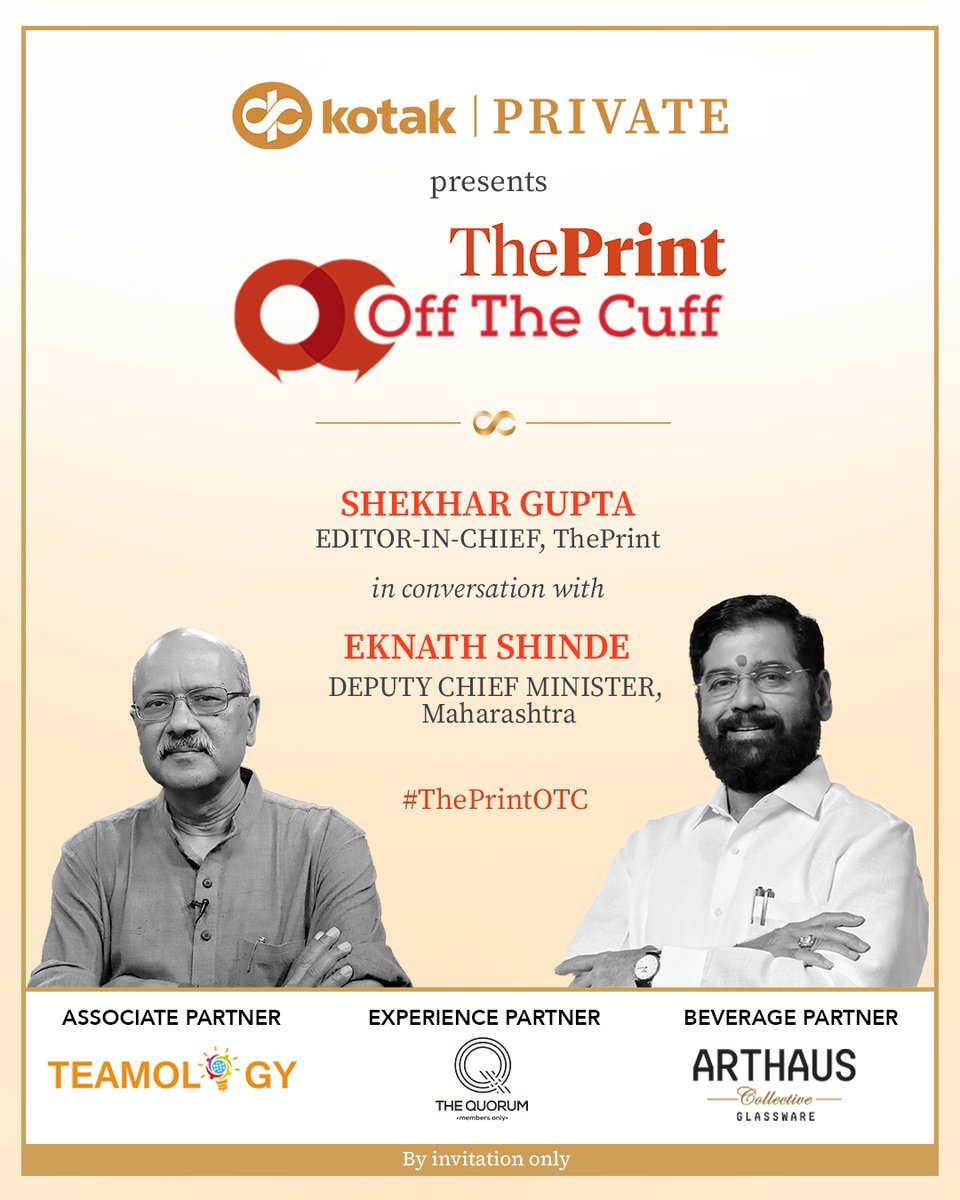 kotak | PRIVATE

presents

ThePrint

Off The Cuff

SHEKHAR GUPTA
EDITOR-IN-CHIEF, ThePrint

in conversation with

EKNATH SHINDE
DEPUTY CHIEF MINISTER, Maharashtra

#ThePrintOTC

ASSOCIATE PARTNER
TEAMOLOGY

EXPERIENCE PARTNER
THE QUORUM
•members only•

BEVERAGE PARTNER
ARTHAUS
Collective
GLASSWARE

By invitation only